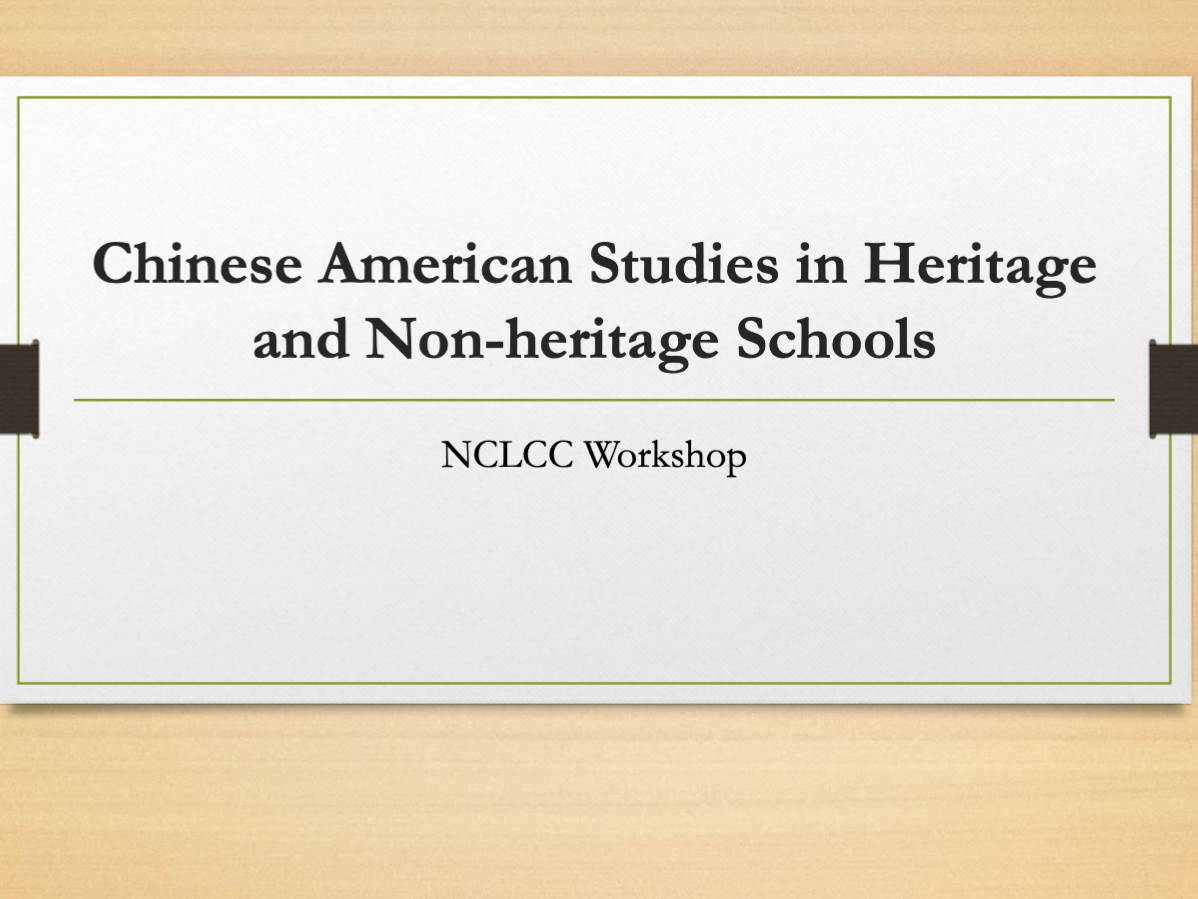 Chinese American Studies in Heritage and Non-heritage Schools

NCLCC Workshop